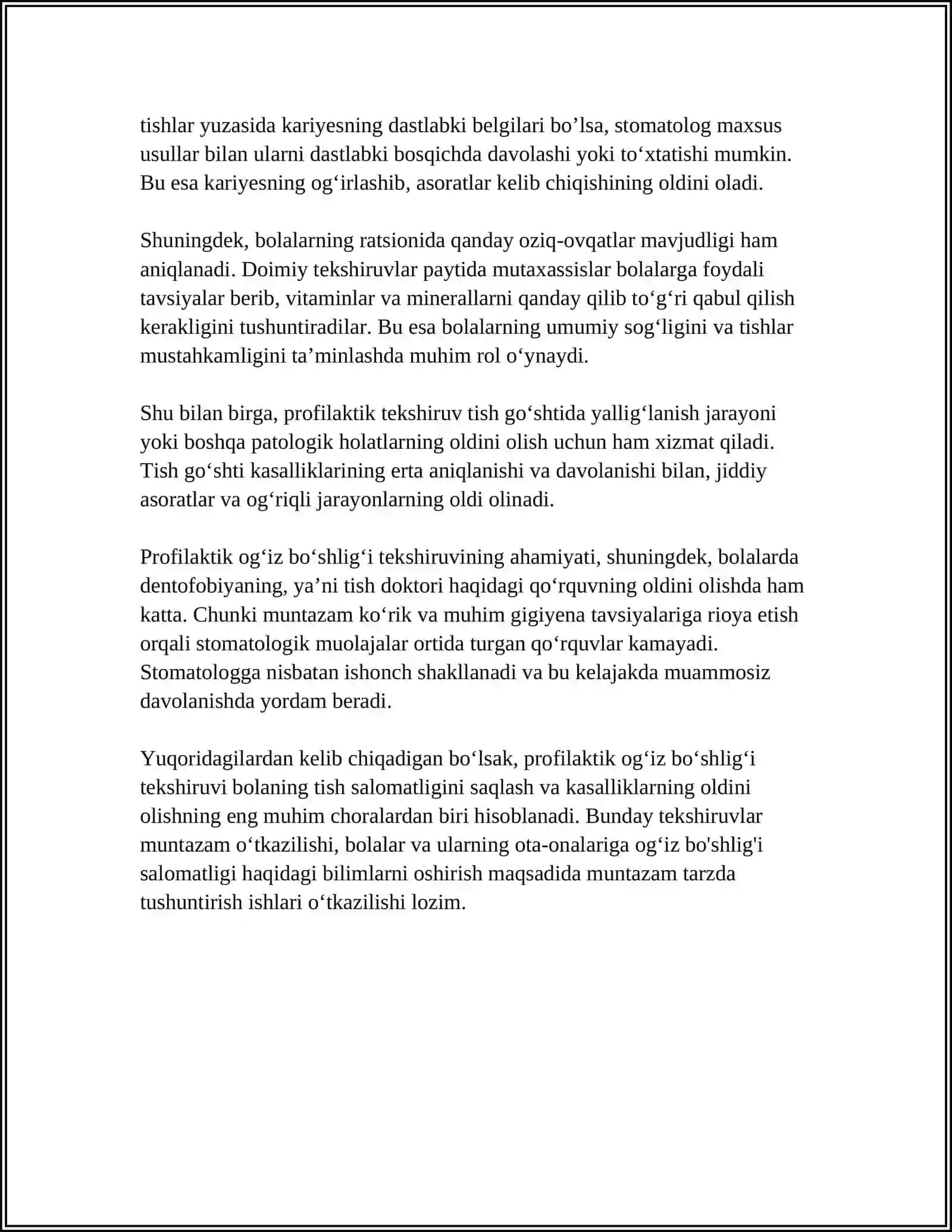 tishlar yuzasida kariyesning dastlabki belgilari bo'lsa, stomatolog maxsus usullar bilan ularni dastlabki bosqichda davolashi yoki to'xtatishi mumkin. Bu esa kariyesning og'irlashib, asoratlar kelib chiqishining oldini oladi.

Shuningdek, bolalarning ratsionida qanday oziq-ovqatlar mavjudligi ham aniqlanadi. Doimiy tekshiruvlar paytida mutaxassislar bolalarga foydali tavsiyalar berib, vitaminlar va minerallarni qanday qilib to'g'ri qabul qilish kerakligini tushuntiradilar. Bu esa bolalarning umumiy sog'ligini va tishlar mustahkamligini ta'minlashda muhim rol o'ynaydi.

Shu bilan birga, profilaktik tekshiruv tish go'shtida yallig'lanish jarayoni yoki boshqa patologik holatlarning oldini olish uchun ham xizmat qiladi. Tish go'shti kasalliklarining erta aniqlanishi va davolanishi bilan, jiddiy asoratlar va og'riqli jarayonlarning oldi olinadi.

Profilaktik og'iz bo'shlig'i tekshiruvining ahamiyati, shuningdek, bolalarda dentofobiyaning, ya'ni tish doktori haqidagi qo'rquvning oldini olishda ham katta. Chunki muntazam ko'rik va muhim gigiyena tavsiyalariga rioya etish orqali stomatologik muolajalar ortida turgan qo'rquvlar kamayadi. Stomatologga nisbatan ishonch shakllanadi va bu kelajakda muammosiz davolanishda yordam beradi.

Yuqoridagilardan kelib chiqadigan bo'lsak, profilaktik og'iz bo'shlig'i tekshiruvi bolaning tish salomatligini saqlash va kasalliklarning oldini olishning eng muhim choralardan biri hisoblanadi. Bunday tekshiruvlar muntazam o'tkazilishi, bolalar va ularning ota-onalariga og'iz bo'shlig'i salomatligi haqidagi bilimlarni oshirish maqsadida muntazam tarzda tushuntirish ishlari o'tkazilishi lozim.